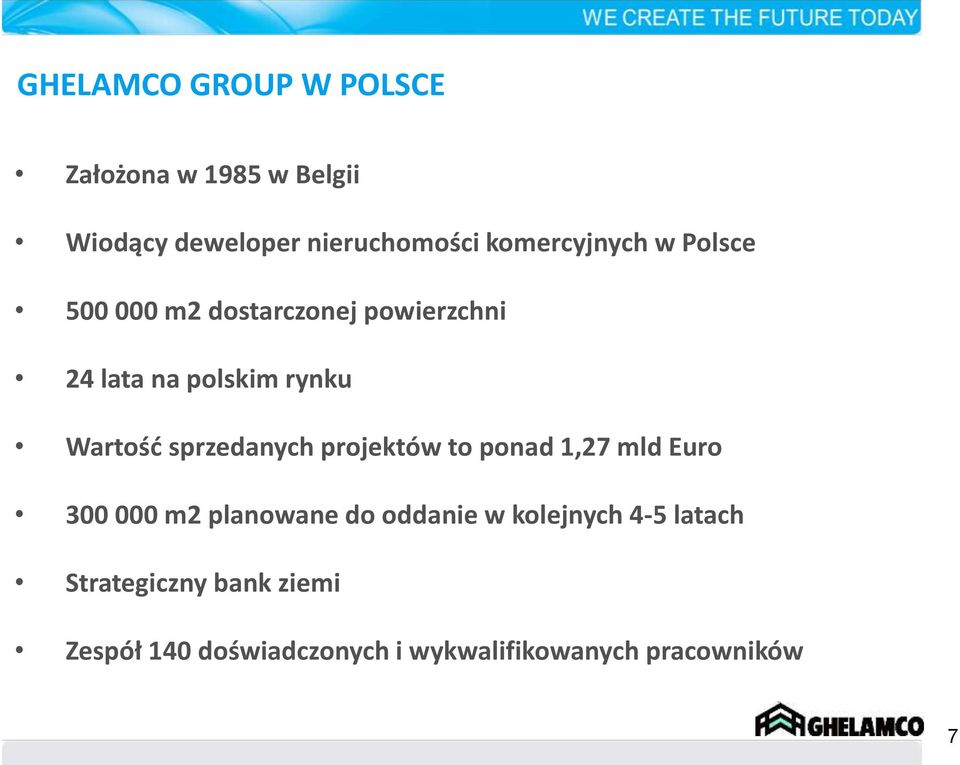 WE CREATE THE FUTURE TODAY

GHELAMCO GROUP W POLSCE

• Założona w 1985 w Belgii

• Wiodący deweloper nieruchomości komercyjnych w Polsce

• 500 000 m2 dostarczonej powierzchni

• 24 lata na polskim rynku

• Wartość sprzedanych projektów to ponad 1,27 mld Euro

• 300 000 m2 planowane do oddanie w kolejnych 4-5 latach

• Strategiczny bank ziemi

• Zespół 140 doświadczonych i wykwalifikowanych pracowników

GHELAMCO

7